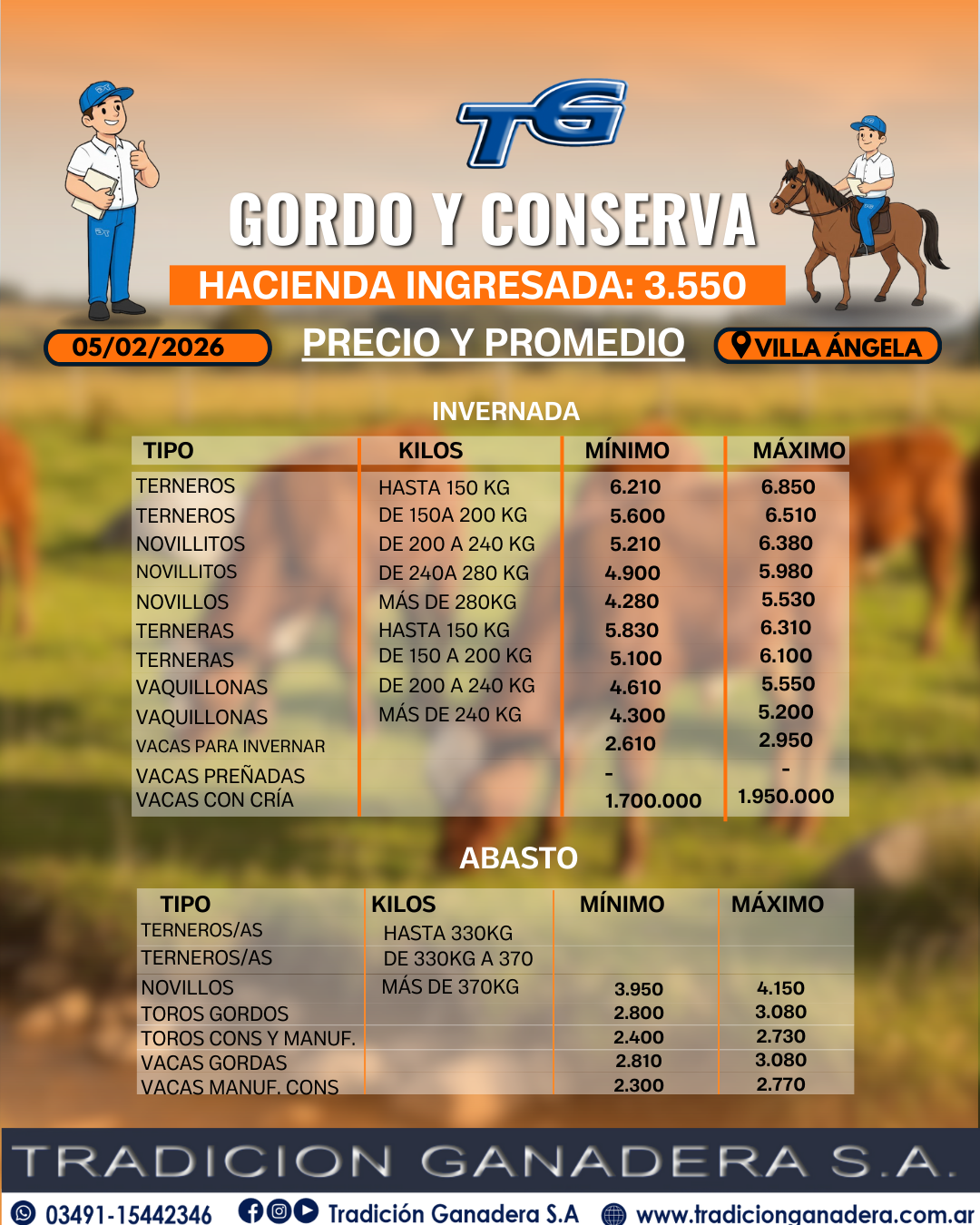 TG

GORDO Y CONSERVA

HACIENDA INGRESADA: 3.550

05/02/2026

PRECIO Y PROMEDIO

VILLA ÁNGELA

INVERNADA

| TIPO | KILOS | MÍNIMO | MÁXIMO |
|---|---|---|---|
| TERNEROS | HASTA 150 KG | 6.210 | 6.850 |
| TERNEROS | DE 150A 200 KG | 5.600 | 6.510 |
| NOVILLITOS | DE 200 A 240 KG | 5.210 | 6.380 |
| NOVILLITOS | DE 240A 280 KG | 4.900 | 5.980 |
| NOVILLOS | MÁS DE 280KG | 4.280 | 5.530 |
| TERNERAS | HASTA 150 KG | 5.830 | 6.310 |
| TERNERAS | DE 150 A 200 KG | 5.100 | 6.100 |
| VAQUILLONAS | DE 200 A 240 KG | 4.610 | 5.550 |
| VAQUILLONAS | MÁS DE 240 KG | 4.300 | 5.200 |
| VACAS PARA INVERNAR | | 2.610 | 2.950 |
| VACAS PREÑADAS | | - | - |
| VACAS CON CRÍA | | 1.700.000 | 1.950.000 |

ABASTO

| TIPO | KILOS | MÍNIMO | MÁXIMO |
|---|---|---|---|
| TERNEROS/AS | HASTA 330KG | | |
| TERNEROS/AS | DE 330KG A 370 | | |
| NOVILLOS | MÁS DE 370KG | 3.950 | 4.150 |
| TOROS GORDOS | | 2.800 | 3.080 |
| TOROS CONS Y MANUF. | | 2.400 | 2.730 |
| VACAS GORDAS | | 2.810 | 3.080 |
| VACAS MANUF. CONS | | 2.300 | 2.770 |

TRADICION GANADERA S.A.

03491-15442346 Tradición Ganadera S.A www.tradicionganadera.com.ar